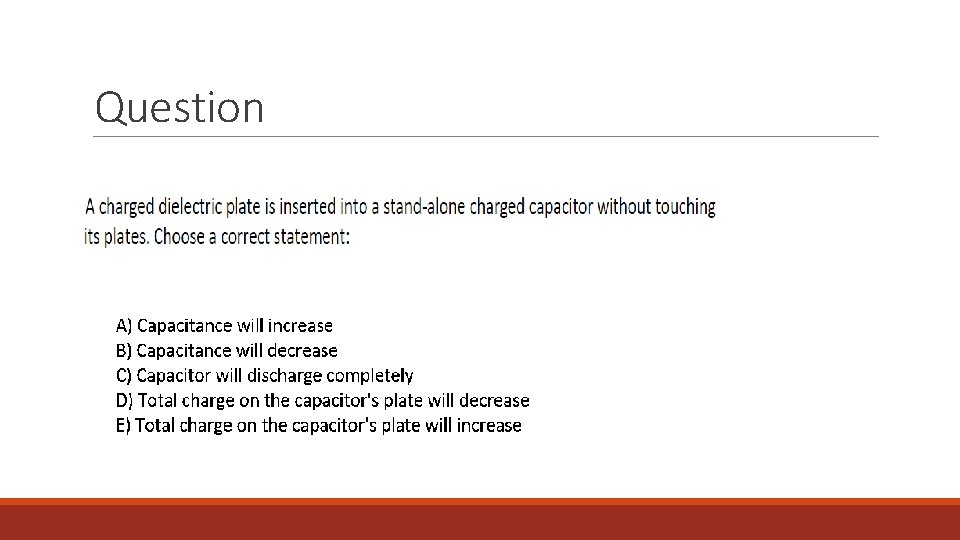 Question

A charged dielectric plate is inserted into a stand-alone charged capacitor without touching its plates. Choose a correct statement:

A) Capacitance will increase
B) Capacitance will decrease
C) Capacitor will discharge completely
D) Total charge on the capacitor's plate will decrease
E) Total charge on the capacitor's plate will increase